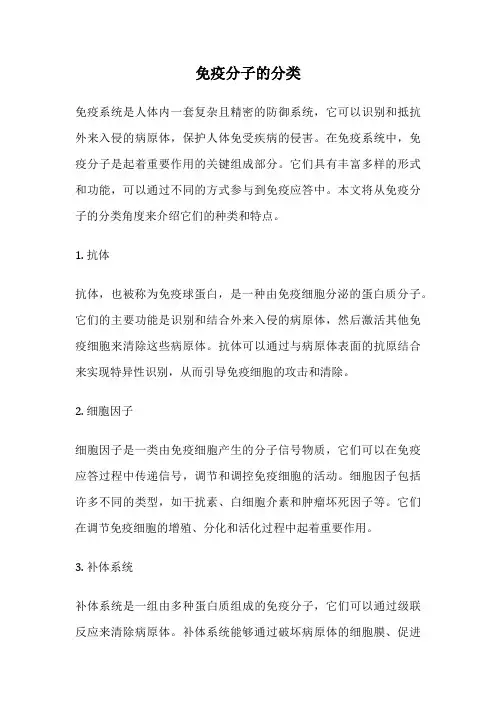 免疫分子的分类

免疫系统是人体内一套复杂且精密的防御系统，它可以识别和抵抗外来入侵的病原体，保护人体免受疾病的侵害。在免疫系统中，免疫分子是起着重要作用的关键组成部分。它们具有丰富多样的形式和功能，可以通过不同的方式参与到免疫应答中。本文将从免疫分子的分类角度来介绍它们的种类和特点。

1. 抗体

抗体，也被称为免疫球蛋白，是一种由免疫细胞分泌的蛋白质分子。它们的主要功能是识别和结合外来入侵的病原体，然后激活其他免疫细胞来清除这些病原体。抗体可以通过与病原体表面的抗原结合来实现特异性识别，从而引导免疫细胞的攻击和清除。

2. 细胞因子

细胞因子是一类由免疫细胞产生的分子信号物质，它们可以在免疫应答过程中传递信号，调节和调控免疫细胞的活动。细胞因子包括许多不同的类型，如干扰素、白细胞介素和肿瘤坏死因子等。它们在调节免疫细胞的增殖、分化和活化过程中起着重要作用。

3. 补体系统

补体系统是一组由多种蛋白质组成的免疫分子，它们可以通过级联反应来清除病原体。补体系统能够通过破坏病原体的细胞膜、促进